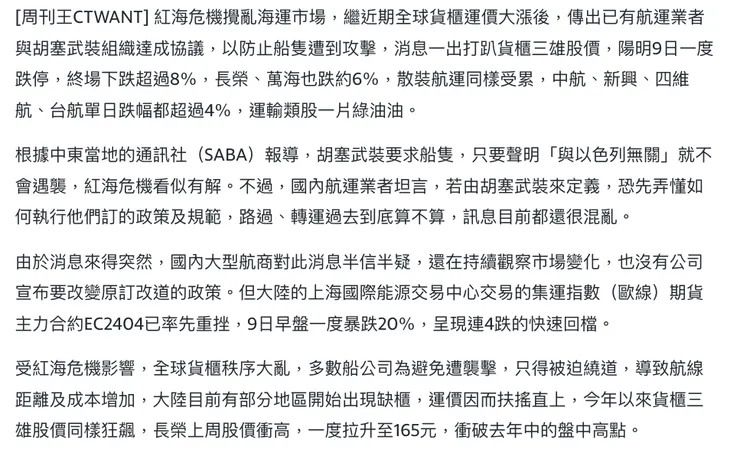 [周刊王CTWANT] 紅海危機攪亂海運市場，繼近期全球貨櫃運價大漲後，傳出已有航運業者與胡塞武裝組織達成協議，以防止船隻遭到攻擊，消息一出打趴貨櫃三雄股價，陽明9日一度跌停，終場下跌超過8%，長榮、萬海也跌約6%，散裝航運同樣受累，中航、新興、四維航、台航單日跌幅都超過4%，運輸類股一片綠油油。

根據中東當地的通訊社（SABA）報導，胡塞武裝要求船隻，只要聲明「與以色列無關」就不會遇襲，紅海危機看似有解。不過，國內航運業者坦言，若由胡塞武裝來定義，恐先弄懂如何執行他們訂的政策及規範，路過、轉運過去到底算不算，訊息目前都還很混亂。

由於消息來得突然，國內大型航商對此消息半信半疑，還在持續觀察市場變化，也沒有公司宣布要改變原訂改道的政策。但大陸的上海國際能源交易中心交易的集運指數（歐線）期貨主力合約EC2404已率先重挫，9日早盤一度暴跌20%，呈現連4跌的快速回檔。

受紅海危機影響，全球貨櫃秩序大亂，多數船公司為避免遭襲擊，只得被迫繞道，導致航線距離及成本增加，大陸目前有部分地區開始出現缺櫃，運價因而扶搖直上，今年以來貨櫃三雄股價同樣狂飆，長榮上周股價衝高，一度拉升至165元，衝破去年中的盤中高點。